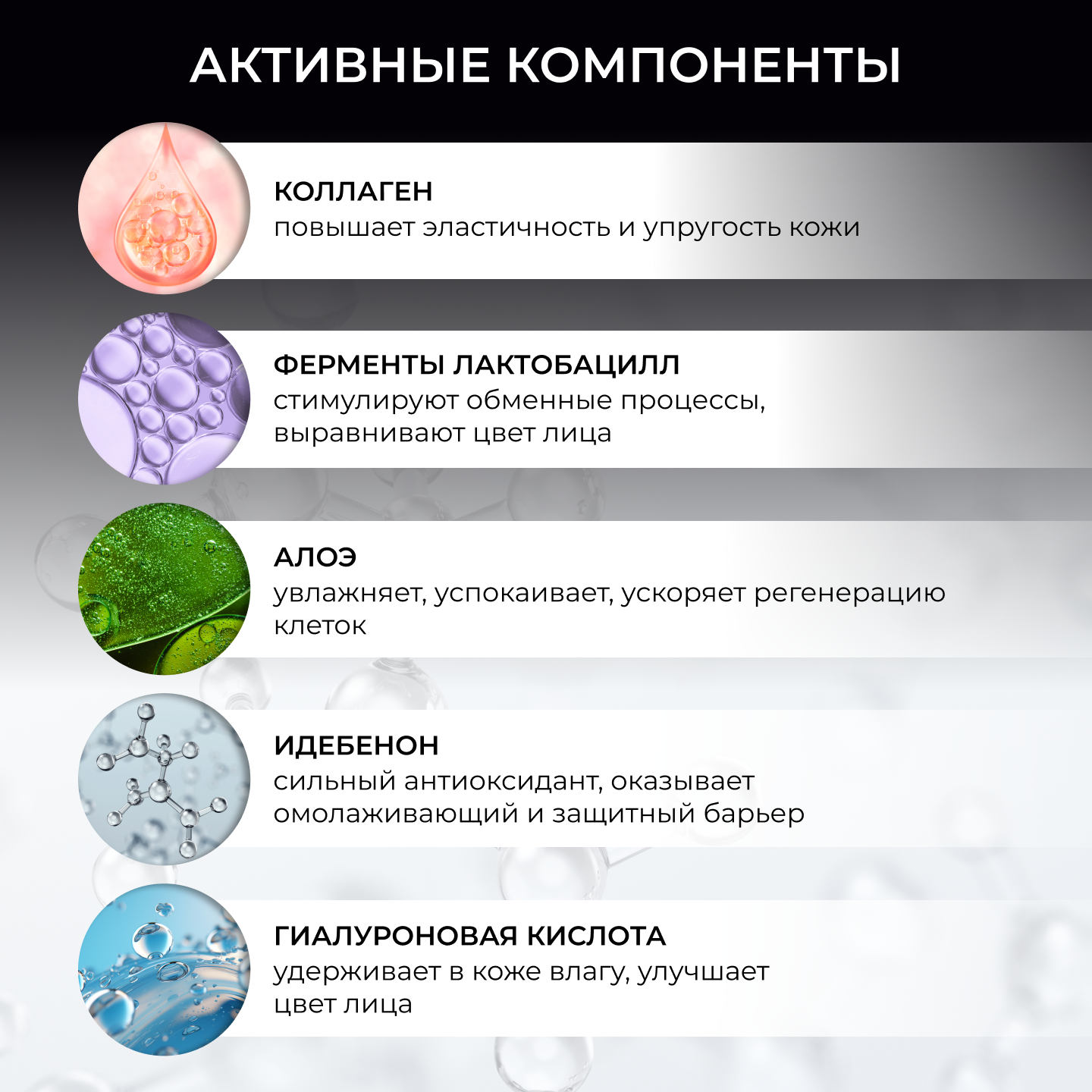 АКТИВНЫЕ КОМПОНЕНТЫ

КОЛЛАГЕН
повышает эластичность и упругость кожи

ФЕРМЕНТЫ ЛАКТОБАЦИЛЛ
стимулируют обменные процессы, выравнивают цвет лица

АЛОЭ
увлажняет, успокаивает, ускоряет регенерацию клеток

ИДЕБЕНОН
сильный антиоксидант, оказывает омолаживающий и защитный барьер

ГИАЛУРОНОВАЯ КИСЛОТА
удерживает в коже влагу, улучшает цвет лица